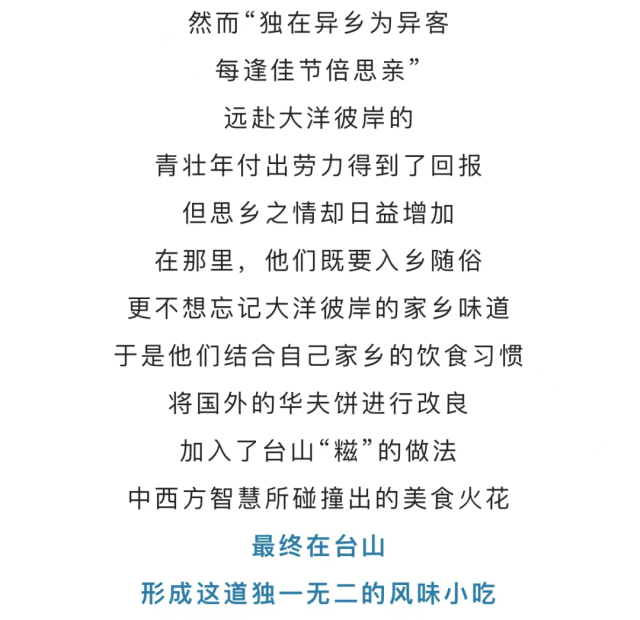 然而“独在异乡为异客
每逢佳节倍思亲”
远赴大洋彼岸的
青壮年付出劳力得到了回报
但思乡之情却日益增加
在那里，他们既要入乡随俗
更不想忘记大洋彼岸的家乡味道
于是他们结合自己家乡的饮食习惯
将国外的华夫饼进行改良
加入了台山“糍”的做法
中西方智慧所碰撞出的美食火花
最终在台山
形成这道独一无二的风味小吃